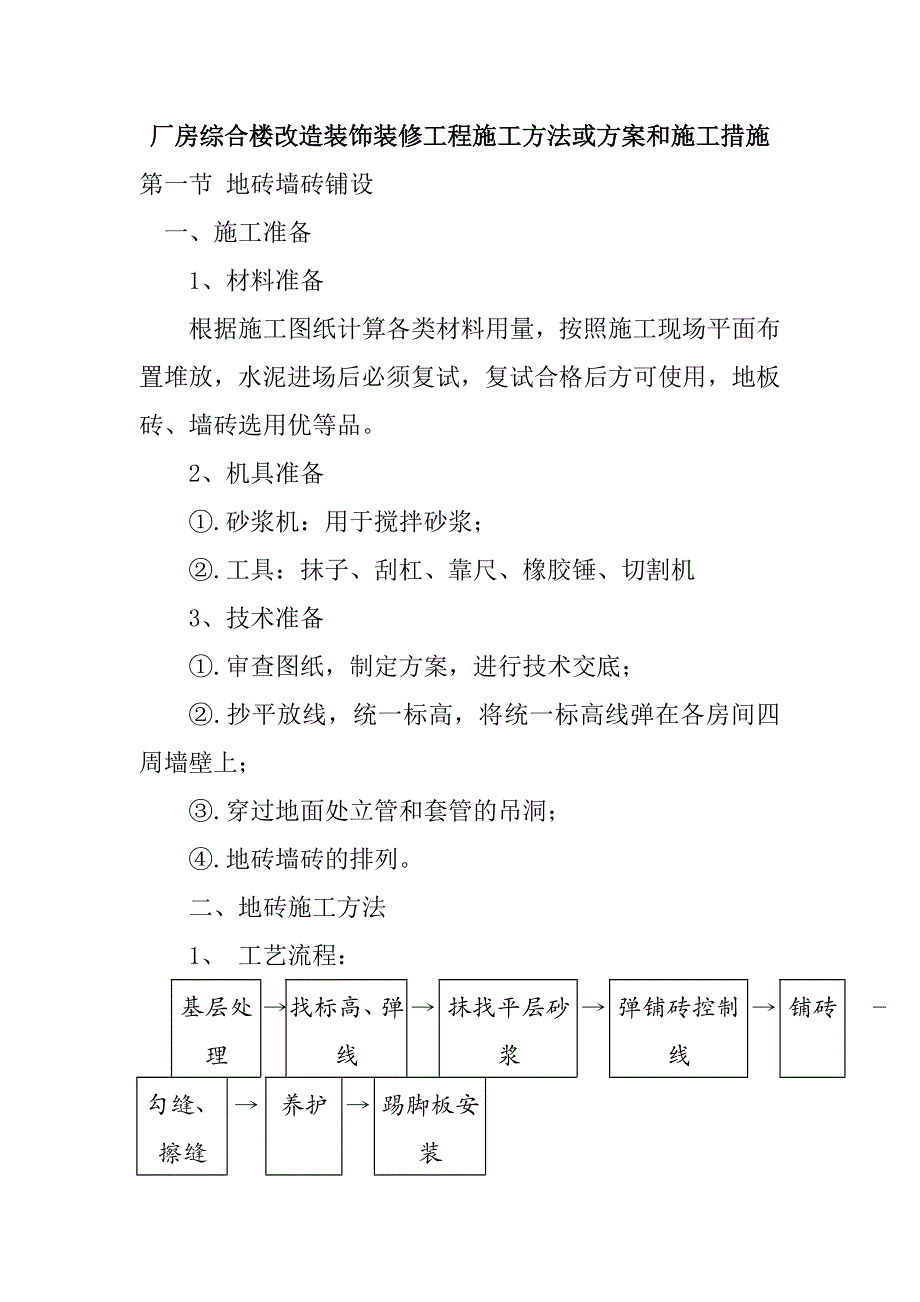 厂房综合楼改造装饰装修工程施工方法或方案和施工措施

第一节 地砖墙砖铺设

一、施工准备

1、材料准备

根据施工图纸计算各类材料用量，按照施工现场平面布置堆放，水泥进场后必须复试，复试合格后方可使用，地板砖、墙砖选用优等品。

2、机具准备

①.砂浆机：用于搅拌砂浆；

②.工具：抹子、刮杠、靠尺、橡胶锤、切割机

3、技术准备

①.审查图纸，制定方案，进行技术交底；

②.抄平放线，统一标高，将统一标高线弹在各房间四周墙壁上；

③.穿过地面处立管和套管的吊洞；

④.地砖墙砖的排列。

二、地砖施工方法

1、 工艺流程：

基层处理 → 找标高、弹线 → 抹找平层砂浆 → 弹铺砖控制线 → 铺砖 →

勾缝、擦缝 → 养护 → 踢脚板安装